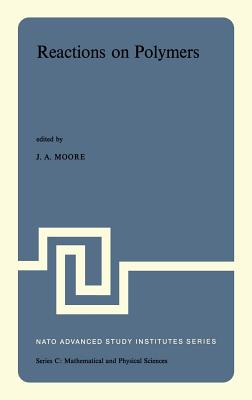 Reactions on Polymers

edited by

J. A. MOORE

NATO ADVANCED STUDY INSTITUTES SERIES

Series C: Mathematical and Physical Sciences